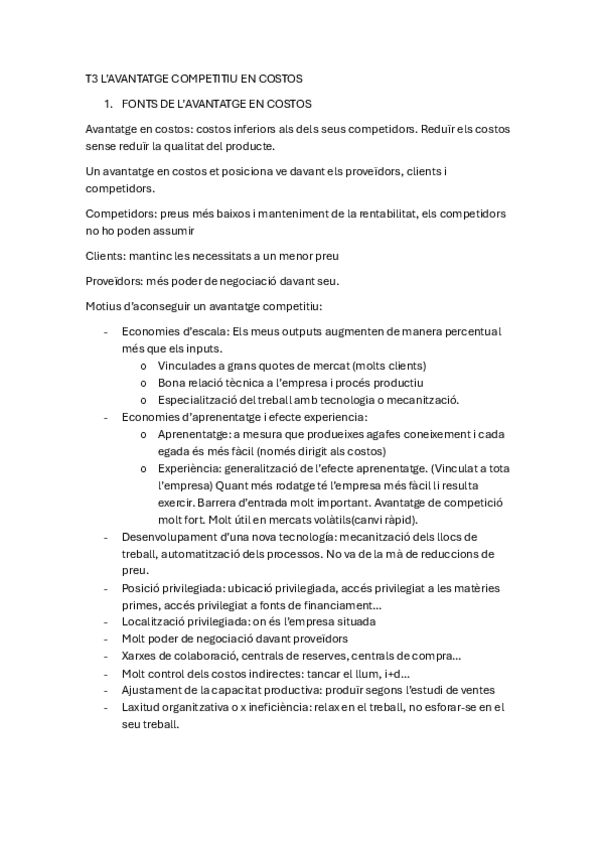 T3 L'AVANTATGE COMPETITIU EN COSTOS

1. FONTS DE L'AVANTATGE EN COSTOS

Avantatge en costos: costos inferiors als dels seus competidors. Reduïr els costos sense reduïr la qualitat del producte.

Un avantatge en costos et posiciona ve davant els proveïdors, clients i competidors.

Competidors: preus més baixos i manteniment de la rentabilitat, els competidors no ho poden assumir

Clients: mantinc les necessitats a un menor preu

Proveïdors: més poder de negociació davant seu.

Motius d'aconseguir un avantatge competitiu:

- Economies d'escala: Els meus outputs augmenten de manera percentual més que els inputs.
  o Vinculades a grans quotes de mercat (molts clients)
  o Bona relació tècnica a l'empresa i procés productiu
  o Especialització del treball amb tecnologia o mecanització.
- Economies d'aprenentatge i efecte experiencia:
  o Aprenentatge: a mesura que produeixes agafes coneixement i cada egada és més fàcil (només dirigit als costos)
  o Experiència: generalització de l'efecte aprenentatge. (Vinculat a tota l'empresa) Quant més rodatge té l'empresa més fàcil li resulta exercir. Barrera d'entrada molt important. Avantatge de competició molt fort. Molt útil en mercats volàtils(canvi ràpid).
- Desenvolupament d'una nova tecnologia: mecanització dels llocs de treball, automatització dels processos. No va de la mà de reduccions de preu.
- Posició privilegiada: ubicació privilegiada, accés privilegiat a les matèries primes, accés privilegiat a fonts de financiament...
- Localització privilegiada: on és l'empresa situada
- Molt poder de negociació davant proveïdors
- Xarxes de colaboració, centrals de reserves, centrals de compra...
- Molt control dels costos indirectes: tancar el llum, i+d...
- Ajustament de la capacitat productiva: produïr segons l'estudi de ventes
- Laxitud organitzativa o x ineficiència: relax en el treball, no esforar-se en el seu treball.